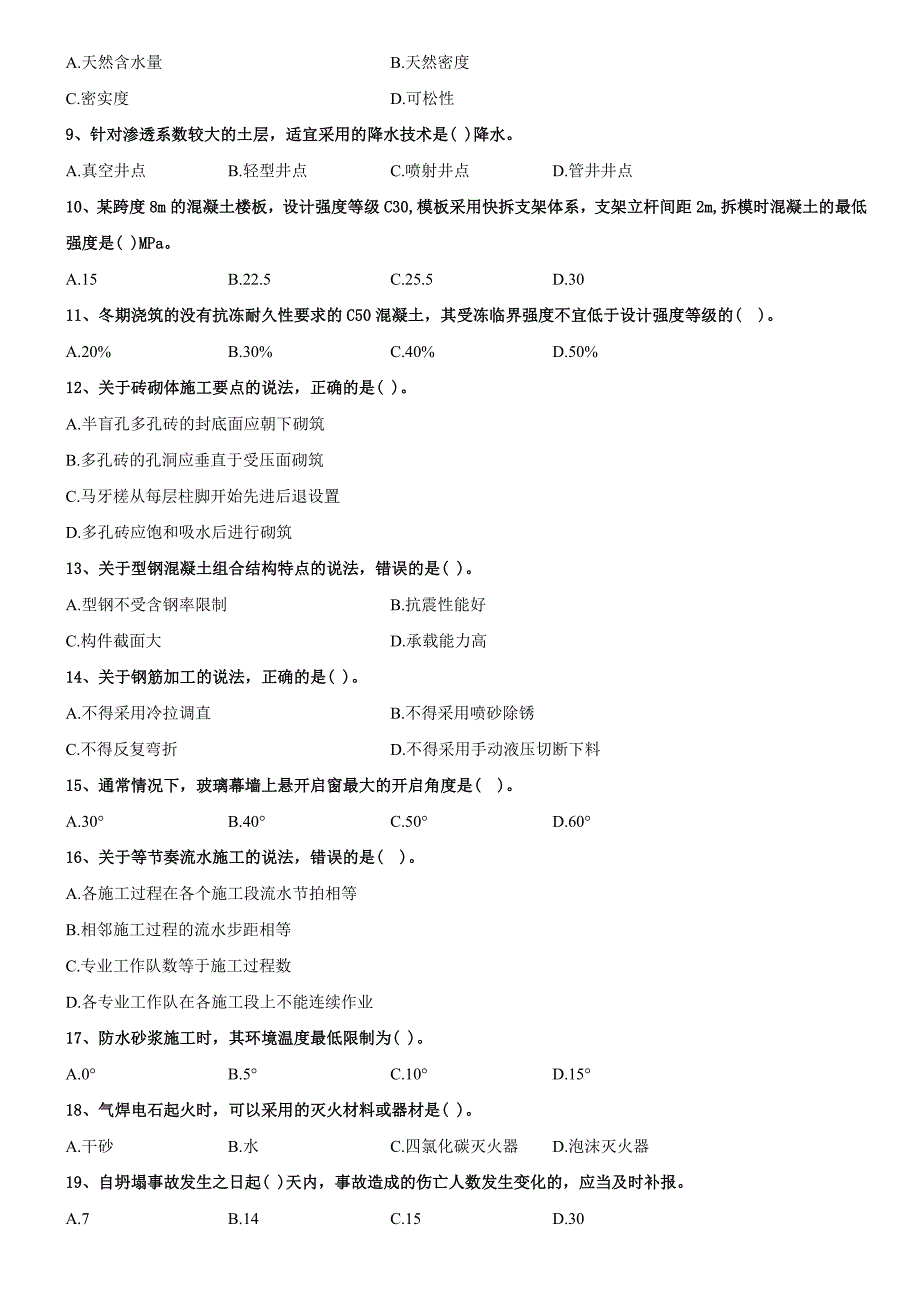 A.天然含水量
B.天然密度
C.密实度
D.可松性

9、针对渗透系数较大的土层，适宜采用的降水技术是( )降水。

A.真空井点 B.轻型井点 C.喷射井点 D.管井井点

10、某跨度 8m 的混凝土楼板，设计强度等级 C30,模板采用快拆支架体系，支架立杆间距 2m,拆模时混凝土的最低强度是( )MPa。

A.15 B.22.5 C.25.5 D.30

11、冬期浇筑的没有抗冻耐久性要求的 C50 混凝土，其受冻临界强度不宜低于设计强度等级的( )。

A.20% B.30% C.40% D.50%

12、关于砖砌体施工要点的说法，正确的是( )。

A.半盲孔多孔砖的封底面应朝下砌筑

B.多孔砖的孔洞应垂直于受压面砌筑

C.马牙槎从每层柱脚开始先进后退设置

D.多孔砖应饱和吸水后进行砌筑

13、关于型钢混凝土组合结构特点的说法，错误的是( )。

A.型钢不受含钢率限制
B.抗震性能好
C.构件截面大
D.承载能力高

14、关于钢筋加工的说法，正确的是( )。

A.不得采用冷拉调直
B.不得采用喷砂除锈
C.不得反复弯折
D.不得采用手动液压切断下料

15、通常情况下，玻璃幕墙上悬开启窗最大的开启角度是( )。

A.30° B.40° C.50° D.60°

16、关于等节奏流水施工的说法，错误的是( )。

A.各施工过程在各个施工段流水节拍相等

B.相邻施工过程的流水步距相等

C.专业工作队数等于施工过程数

D.各专业工作队在各施工段上不能连续作业

17、防水砂浆施工时，其环境温度最低限制为( )。

A.0° B.5° C.10° D.15°

18、气焊电石起火时，可以采用的灭火材料或器材是( )。

A.干砂 B.水 C.四氯化碳灭火器 D.泡沫灭火器

19、自坍塌事故发生之日起( )天内，事故造成的伤亡人数发生变化的，应当及时补报。

A.7 B.14 C.15 D.30